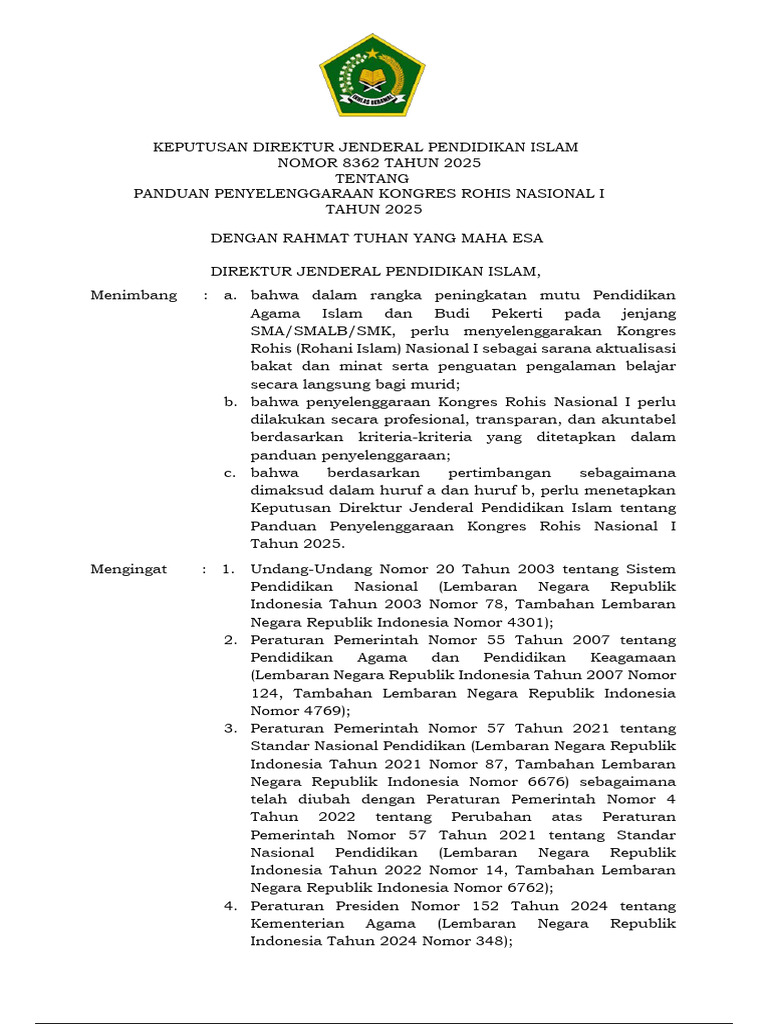 IKHLAS BERAMAL

KEPUTUSAN DIREKTUR JENDERAL PENDIDIKAN ISLAM
NOMOR 8362 TAHUN 2025
TENTANG
PANDUAN PENYELENGGARAAN KONGRES ROHIS NASIONAL I
TAHUN 2025

DENGAN RAHMAT TUHAN YANG MAHA ESA

DIREKTUR JENDERAL PENDIDIKAN ISLAM,

Menimbang : a. bahwa dalam rangka peningkatan mutu Pendidikan Agama Islam dan Budi Pekerti pada jenjang SMA/SMALB/SMK, perlu menyelenggarakan Kongres Rohis (Rohani Islam) Nasional I sebagai sarana aktualisasi bakat dan minat serta penguatan pengalaman belajar secara langsung bagi murid;

b. bahwa penyelenggaraan Kongres Rohis Nasional I perlu dilakukan secara profesional, transparan, dan akuntabel berdasarkan kriteria-kriteria yang ditetapkan dalam panduan penyelenggaraan;

c. bahwa berdasarkan pertimbangan sebagaimana dimaksud dalam huruf a dan huruf b, perlu menetapkan Keputusan Direktur Jenderal Pendidikan Islam tentang Panduan Penyelenggaraan Kongres Rohis Nasional I Tahun 2025.

Mengingat : 1. Undang-Undang Nomor 20 Tahun 2003 tentang Sistem Pendidikan Nasional (Lembaran Negara Republik Indonesia Tahun 2003 Nomor 78, Tambahan Lembaran Negara Republik Indonesia Nomor 4301);

2. Peraturan Pemerintah Nomor 55 Tahun 2007 tentang Pendidikan Agama dan Pendidikan Keagamaan (Lembaran Negara Republik Indonesia Tahun 2007 Nomor 124, Tambahan Lembaran Negara Republik Indonesia Nomor 4769);

3. Peraturan Pemerintah Nomor 57 Tahun 2021 tentang Standar Nasional Pendidikan (Lembaran Negara Republik Indonesia Tahun 2021 Nomor 87, Tambahan Lembaran Negara Republik Indonesia Nomor 6676) sebagaimana telah diubah dengan Peraturan Pemerintah Nomor 4 Tahun 2022 tentang Perubahan atas Peraturan Pemerintah Nomor 57 Tahun 2021 tentang Standar Nasional Pendidikan (Lembaran Negara Republik Indonesia Tahun 2022 Nomor 14, Tambahan Lembaran Negara Republik Indonesia Nomor 6762);

4. Peraturan Presiden Nomor 152 Tahun 2024 tentang Kementerian Agama (Lembaran Negara Republik Indonesia Tahun 2024 Nomor 348);